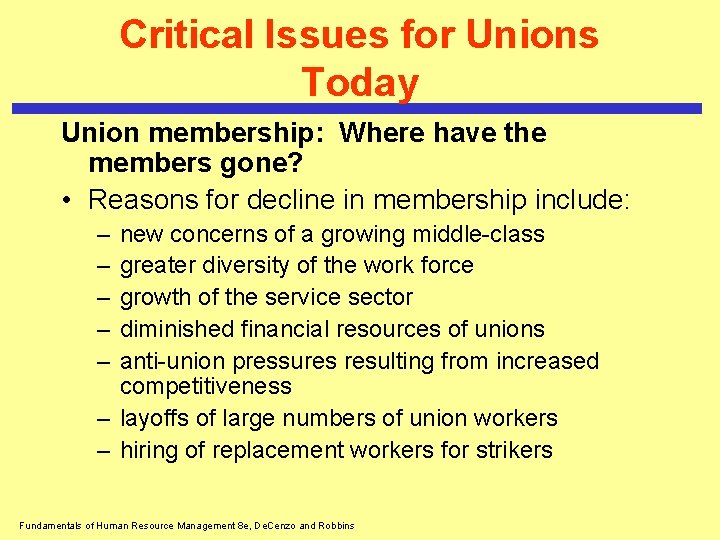 Critical Issues for Unions Today

Union membership: Where have the members gone?

• Reasons for decline in membership include:
– new concerns of a growing middle-class
– greater diversity of the work force
– growth of the service sector
– diminished financial resources of unions
– anti-union pressures resulting from increased competitiveness
– layoffs of large numbers of union workers
– hiring of replacement workers for strikers

Fundamentals of Human Resource Management 8e, DeCenzo and Robbins